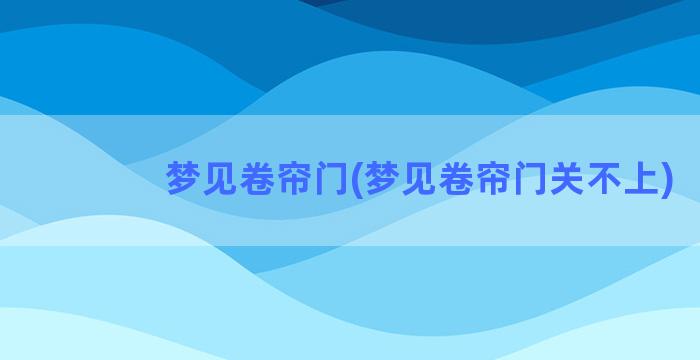 梦见卷帘门(梦见卷帘门关不上)